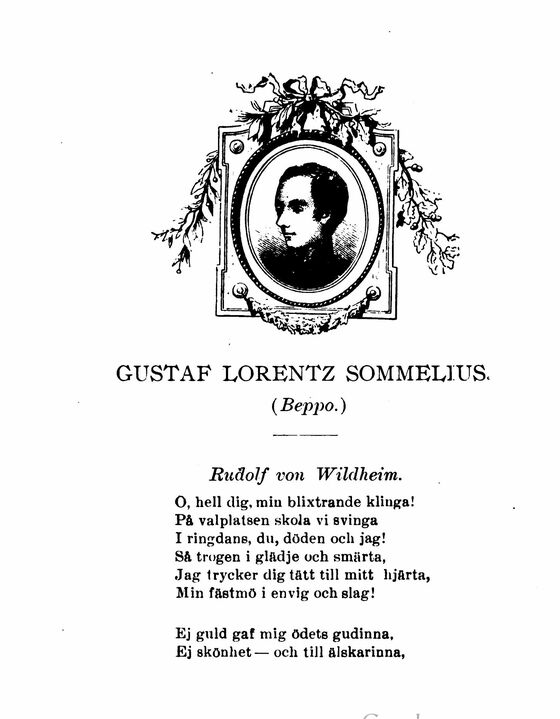 GUSTAF LORENTZ SOMMELIUS.

(Beppo.)

Rudolf von Wildheim.

O, hell dig, min blixtrande klinga!
På valplatsen skola vi svinga
I ringdans, du, döden och jag!
Så trogen i glädje och smärta,
Jag trycker dig tätt till mitt hjärta,
Min fästmö i envig och slag!

Ej guld gaf mig ödets gudinna,
Ej skönhet — och till älskarinna,